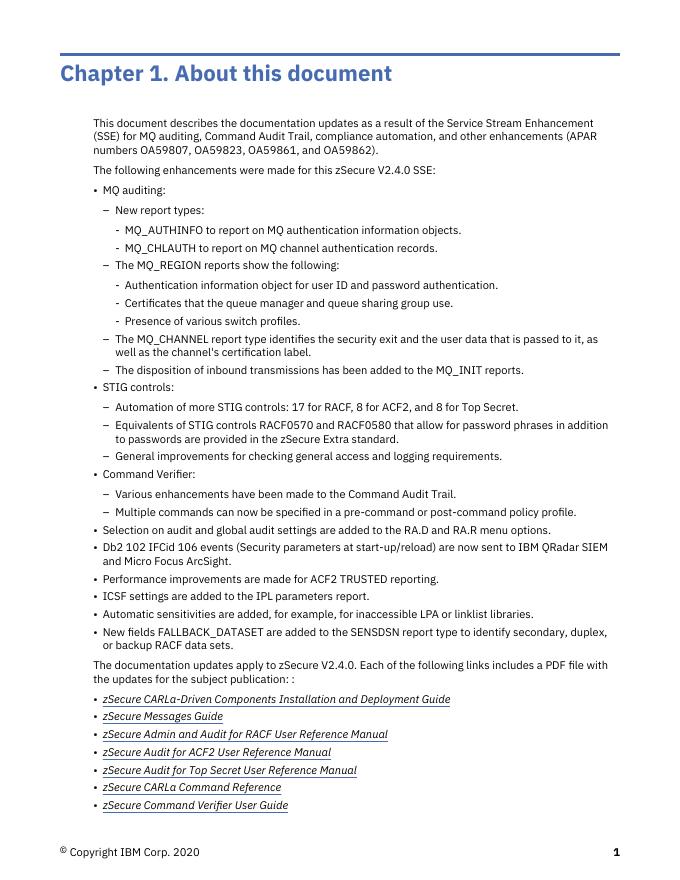 Chapter 1. About this document

This document describes the documentation updates as a result of the Service Stream Enhancement (SSE) for MQ auditing, Command Audit Trail, compliance automation, and other enhancements (APAR numbers OA59807, OA59823, OA59861, and OA59862).

The following enhancements were made for this zSecure V2.4.0 SSE:

• MQ auditing:
 – New report types:
  - MQ_AUTHINFO to report on MQ authentication information objects.
  - MQ_CHLAUTH to report on MQ channel authentication records.
 – The MQ_REGION reports show the following:
  - Authentication information object for user ID and password authentication.
  - Certificates that the queue manager and queue sharing group use.
  - Presence of various switch profiles.
 – The MQ_CHANNEL report type identifies the security exit and the user data that is passed to it, as well as the channel's certification label.
 – The disposition of inbound transmissions has been added to the MQ_INIT reports.
• STIG controls:
 – Automation of more STIG controls: 17 for RACF, 8 for ACF2, and 8 for Top Secret.
 – Equivalents of STIG controls RACF0570 and RACF0580 that allow for password phrases in addition to passwords are provided in the zSecure Extra standard.
 – General improvements for checking general access and logging requirements.
• Command Verifier:
 – Various enhancements have been made to the Command Audit Trail.
 – Multiple commands can now be specified in a pre-command or post-command policy profile.
• Selection on audit and global audit settings are added to the RA.D and RA.R menu options.
• Db2 102 IFCid 106 events (Security parameters at start-up/reload) are now sent to IBM QRadar SIEM and Micro Focus ArcSight.
• Performance improvements are made for ACF2 TRUSTED reporting.
• ICSF settings are added to the IPL parameters report.
• Automatic sensitivities are added, for example, for inaccessible LPA or linklist libraries.
• New fields FALLBACK_DATASET are added to the SENSDSN report type to identify secondary, duplex, or backup RACF data sets.

The documentation updates apply to zSecure V2.4.0. Each of the following links includes a PDF file with the updates for the subject publication: :

• zSecure CARLa-Driven Components Installation and Deployment Guide
• zSecure Messages Guide
• zSecure Admin and Audit for RACF User Reference Manual
• zSecure Audit for ACF2 User Reference Manual
• zSecure Audit for Top Secret User Reference Manual
• zSecure CARLa Command Reference
• zSecure Command Verifier User Guide

© Copyright IBM Corp. 2020 1